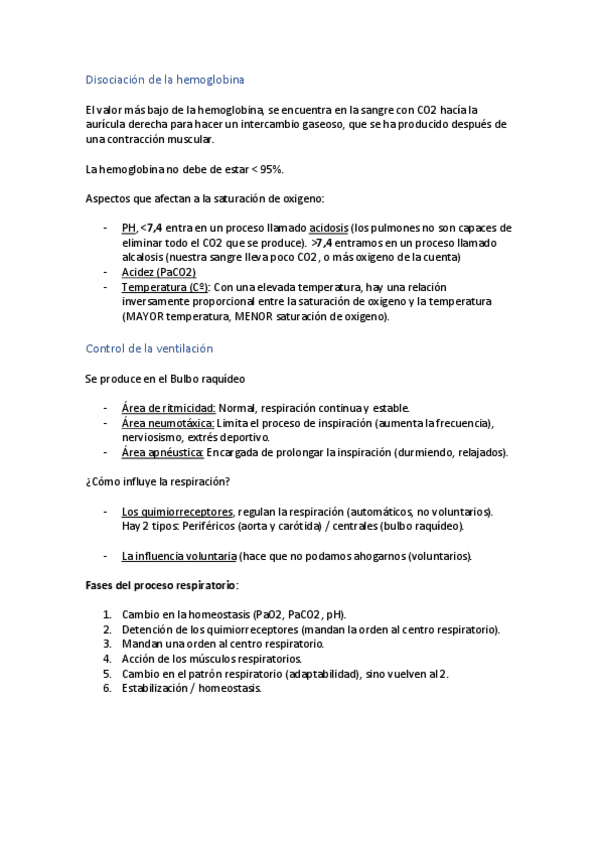 Disociación de la hemoglobina

El valor más bajo de la hemoglobina, se encuentra en la sangre con CO2 hacía la aurícula derecha para hacer un intercambio gaseoso, que se ha producido después de una contracción muscular.

La hemoglobina no debe de estar < 95%.

Aspectos que afectan a la saturación de oxigeno:

- PH, <7,4 entra en un proceso llamado acidosis (los pulmones no son capaces de eliminar todo el CO2 que se produce). >7,4 entramos en un proceso llamado alcalosis (nuestra sangre lleva poco CO2, o más oxigeno de la cuenta)
- Acidez (PaCO2)
- Temperatura (Cº): Con una elevada temperatura, hay una relación inversamente proporcional entre la saturación de oxigeno y la temperatura (MAYOR temperatura, MENOR saturación de oxigeno).

Control de la ventilación

Se produce en el Bulbo raquídeo

- Área de ritmicidad: Normal, respiración continua y estable.
- Área neumotáxica: Limita el proceso de inspiración (aumenta la frecuencia), nerviosismo, extrés deportivo.
- Área apnéustica: Encargada de prolongar la inspiración (durmiendo, relajados).

¿Cómo influye la respiración?

- Los quimiorreceptores, regulan la respiración (automáticos, no voluntarios). Hay 2 tipos: Periféricos (aorta y carótida) / centrales (bulbo raquídeo).

- La influencia voluntaria (hace que no podamos ahogarnos (voluntarios).

Fases del proceso respiratorio:

1. Cambio en la homeostasis (PaO2, PaCO2, pH).
2. Detención de los quimiorreceptores (mandan la orden al centro respiratorio).
3. Mandan una orden al centro respiratorio.
4. Acción de los músculos respiratorios.
5. Cambio en el patrón respiratorio (adaptabilidad), sino vuelven al 2.
6. Estabilización / homeostasis.